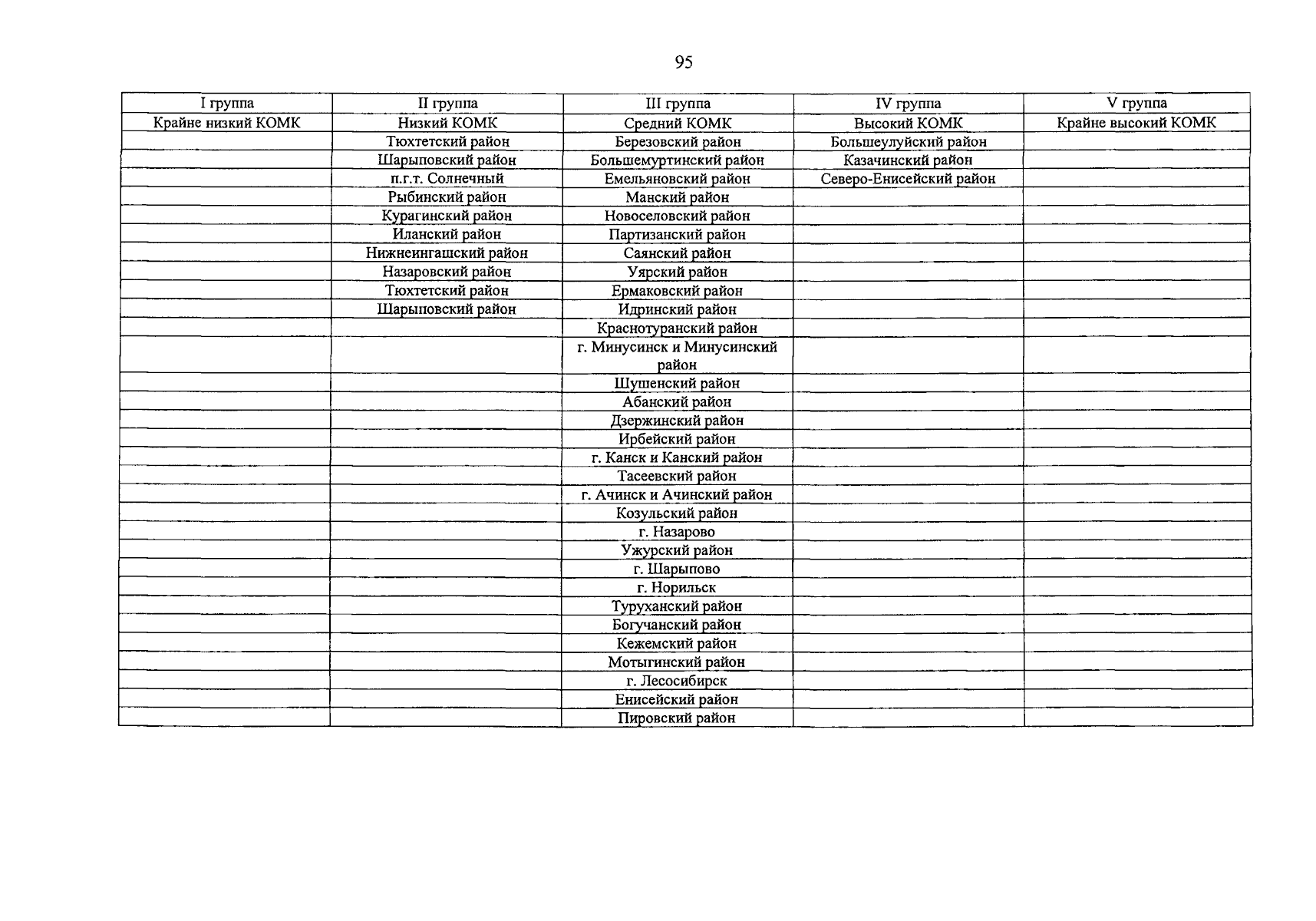 95

| I группа | II группа | III группа | IV группа | V группа |
|---|---|---|---|---|
| Крайне низкий КОМК | Низкий КОМК | Средний КОМК | Высокий КОМК | Крайне высокий КОМК |
|  | Тюхтетский район | Березовский район | Большеулуйский район |  |
|  | Шарыповский район | Большемуртинский район | Казачинский район |  |
|  | п.г.т. Солнечный | Емельяновский район | Северо-Енисейский район |  |
|  | Рыбинский район | Манский район |  |  |
|  | Курагинский район | Новоселовский район |  |  |
|  | Иланский район | Партизанский район |  |  |
|  | Нижнеингашский район | Саянский район |  |  |
|  | Назаровский район | Уярский район |  |  |
|  | Тюхтетский район | Ермаковский район |  |  |
|  | Шарыповский район | Идринский район |  |  |
|  |  | Краснотуранский район |  |  |
|  |  | г. Минусинск и Минусинский район |  |  |
|  |  | Шушенский район |  |  |
|  |  | Абанский район |  |  |
|  |  | Дзержинский район |  |  |
|  |  | Ирбейский район |  |  |
|  |  | г. Канск и Канский район |  |  |
|  |  | Тасеевский район |  |  |
|  |  | г. Ачинск и Ачинский район |  |  |
|  |  | Козульский район |  |  |
|  |  | г. Назарово |  |  |
|  |  | Ужурский район |  |  |
|  |  | г. Шарыпово |  |  |
|  |  | г. Норильск |  |  |
|  |  | Туруханский район |  |  |
|  |  | Богучанский район |  |  |
|  |  | Кежемский район |  |  |
|  |  | Мотыгинский район |  |  |
|  |  | г. Лесосибирск |  |  |
|  |  | Енисейский район |  |  |
|  |  | Пировский район |  |  |